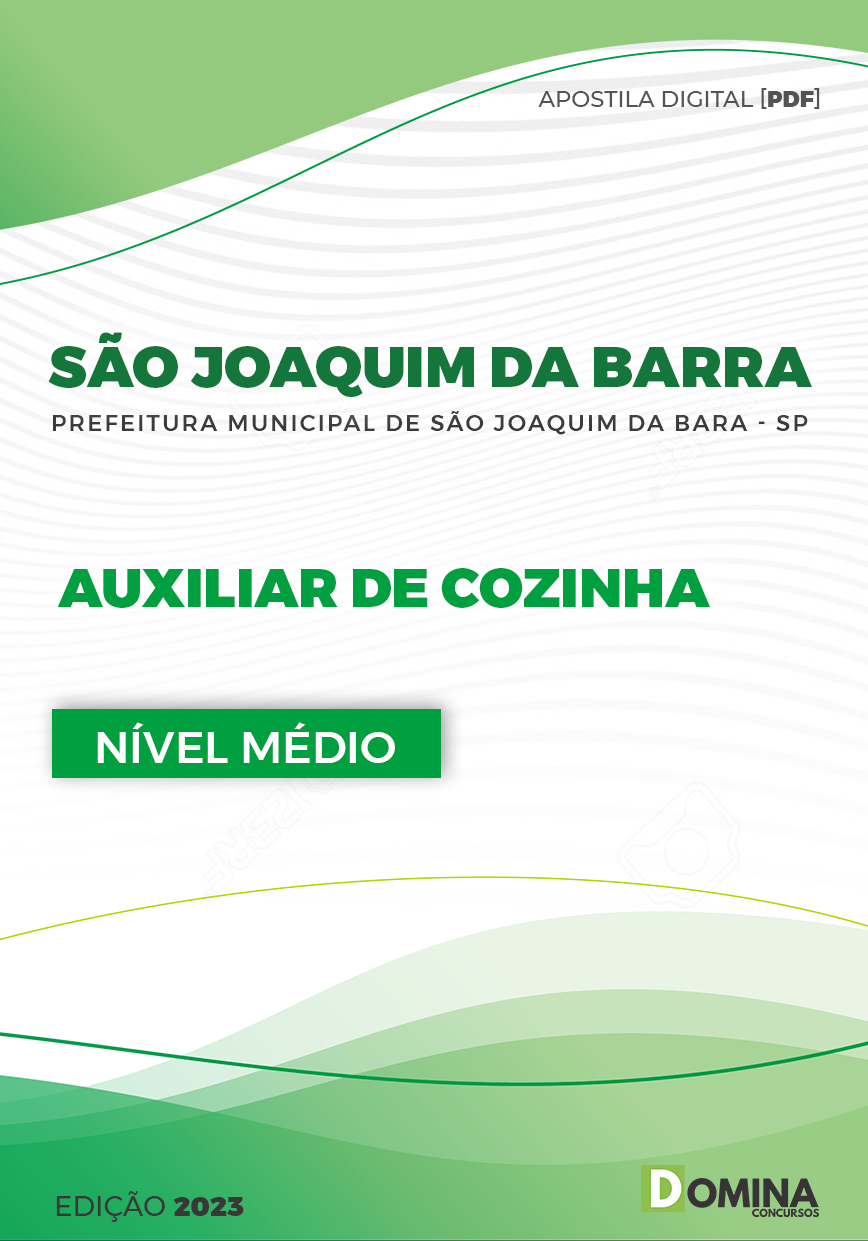 APOSTILA DIGITAL [PDF]

SÃO JOAQUIM DA BARRA

PREFEITURA MUNICIPAL DE SÃO JOAQUIM DA BARA - SP

AUXILIAR DE COZINHA

NÍVEL MÉDIO

EDIÇÃO 2023

DOMINA
CONCURSOS